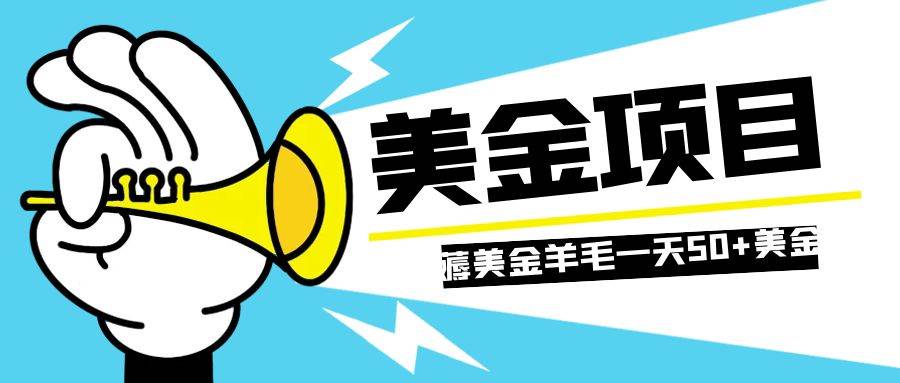 美金项目

薅美金羊毛一天50+美金